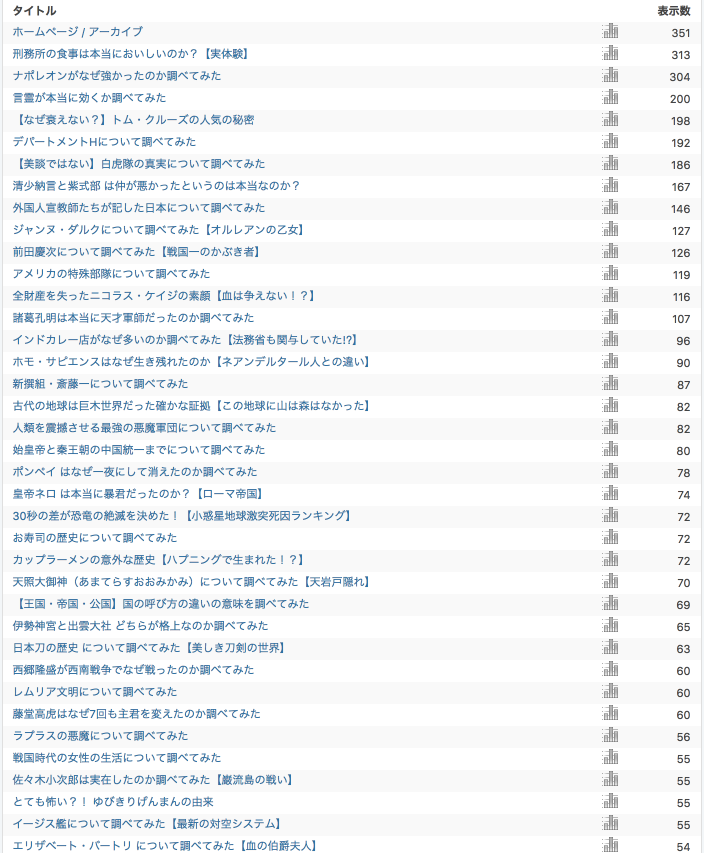 | タイトル | 表示数 |
|---|---|
| ホームページ / アーカイブ | 351 |
| 刑務所の食事は本当においしいのか？【実体験】 | 313 |
| ナポレオンがなぜ強かったのか調べてみた | 304 |
| 言霊が本当に効くか調べてみた | 200 |
| 【なぜ衰えない？】トム・クルーズの人気の秘密 | 198 |
| デパートメントHについて調べてみた | 192 |
| 【美談ではない】白虎隊の真実について調べてみた | 186 |
| 清少納言と紫式部 は仲が悪かったというのは本当なのか？ | 167 |
| 外国人宣教師たちが記した日本について調べてみた | 146 |
| ジャンヌ・ダルクについて調べてみた【オルレアンの乙女】 | 127 |
| 前田慶次について調べてみた【戦国一のかぶき者】 | 126 |
| アメリカの特殊部隊について調べてみた | 119 |
| 全財産を失ったニコラス・ケイジの素顔【血は争えない！？】 | 116 |
| 諸葛孔明は本当に天才軍師だったのか調べてみた | 107 |
| インドカレー店がなぜ多いのか調べてみた【法務省も関与していた!?】 | 96 |
| ホモ・サピエンスはなぜ生き残れたのか【ネアンデルタール人との違い】 | 90 |
| 新撰組・斎藤一について調べてみた | 87 |
| 古代の地球は巨木世界だった確かな証拠【この地球に山は森はなかった】 | 82 |
| 人類を震撼させる最強の悪魔軍団について調べてみた | 82 |
| 始皇帝と秦王朝の中国統一までについて調べてみた | 80 |
| ポンペイ はなぜ一夜にして消えたのか調べてみた | 78 |
| 皇帝ネロ は本当に暴君だったのか？【ローマ帝国】 | 74 |
| 30秒の差が恐竜の絶滅を決めた！【小惑星地球激突死因ランキング】 | 72 |
| お寿司の歴史について調べてみた | 72 |
| カップラーメンの意外な歴史【ハプニングで生まれた！？】 | 72 |
| 天照大御神（あまてらすおおみかみ）について調べてみた【天岩戸隠れ】 | 70 |
| 【王国・帝国・公国】国の呼び方の違いの意味を調べてみた | 69 |
| 伊勢神宮と出雲大社 どちらが格上なのか調べてみた | 65 |
| 日本刀の歴史 について調べてみた【美しき刀剣の世界】 | 63 |
| 西郷隆盛が西南戦争でなぜ戦ったのか調べてみた | 60 |
| レムリア文明について調べてみた | 60 |
| 藤堂高虎はなぜ7回も主君を変えたのか調べてみた | 60 |
| ラプラスの悪魔について調べてみた | 56 |
| 戦国時代の女性の生活について調べてみた | 55 |
| 佐々木小次郎は実在したのか調べてみた【巌流島の戦い】 | 55 |
| とても怖い？！ ゆびきりげんまんの由来 | 55 |
| イージス艦について調べてみた【最新の対空システム】 | 55 |
| エリザベート・バートリ について調べてみた【血の伯爵夫人】 | 54 |